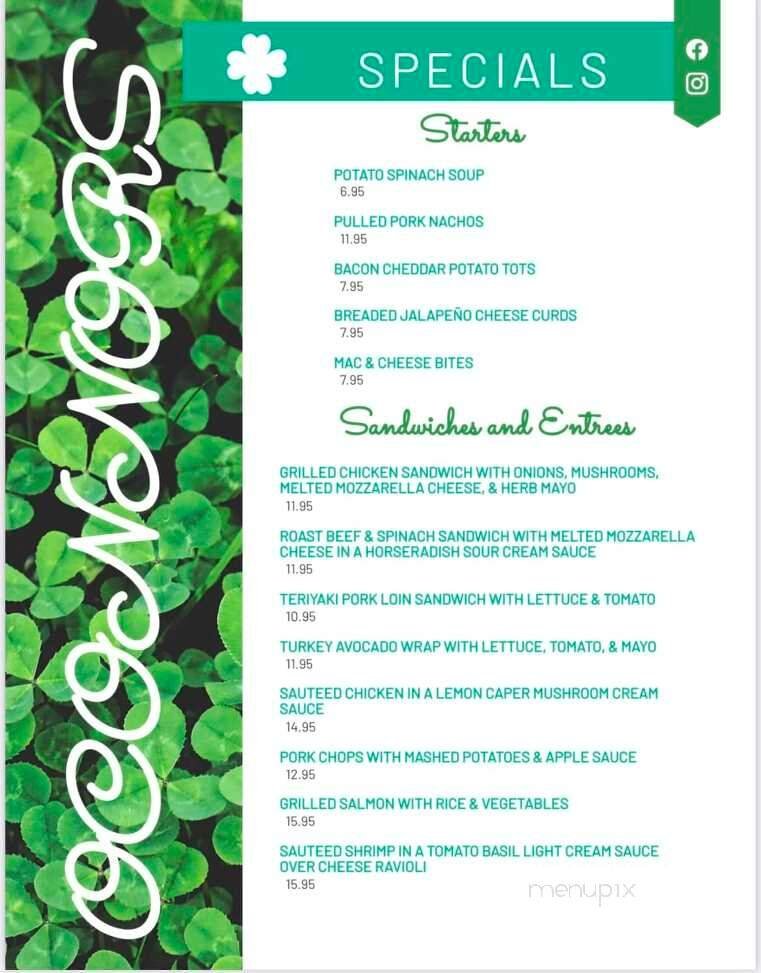 OCONNORS

SPECIALS

Starters

POTATO SPINACH SOUP
6.95

PULLED PORK NACHOS
11.95

BACON CHEDDAR POTATO TOTS
7.95

BREADED JALAPEÑO CHEESE CURDS
7.95

MAC & CHEESE BITES
7.95

Sandwiches and Entrees

GRILLED CHICKEN SANDWICH WITH ONIONS, MUSHROOMS, MELTED MOZZARELLA CHEESE, & HERB MAYO
11.95

ROAST BEEF & SPINACH SANDWICH WITH MELTED MOZZARELLA CHEESE IN A HORSERADISH SOUR CREAM SAUCE
11.95

TERIYAKI PORK LOIN SANDWICH WITH LETTUCE & TOMATO
10.95

TURKEY AVOCADO WRAP WITH LETTUCE, TOMATO, & MAYO
11.95

SAUTEED CHICKEN IN A LEMON CAPER MUSHROOM CREAM SAUCE
14.95

PORK CHOPS WITH MASHED POTATOES & APPLE SAUCE
12.95

GRILLED SALMON WITH RICE & VEGETABLES
15.95

SAUTEED SHRIMP IN A TOMATO BASIL LIGHT CREAM SAUCE OVER CHEESE RAVIOLI
15.95

menupix